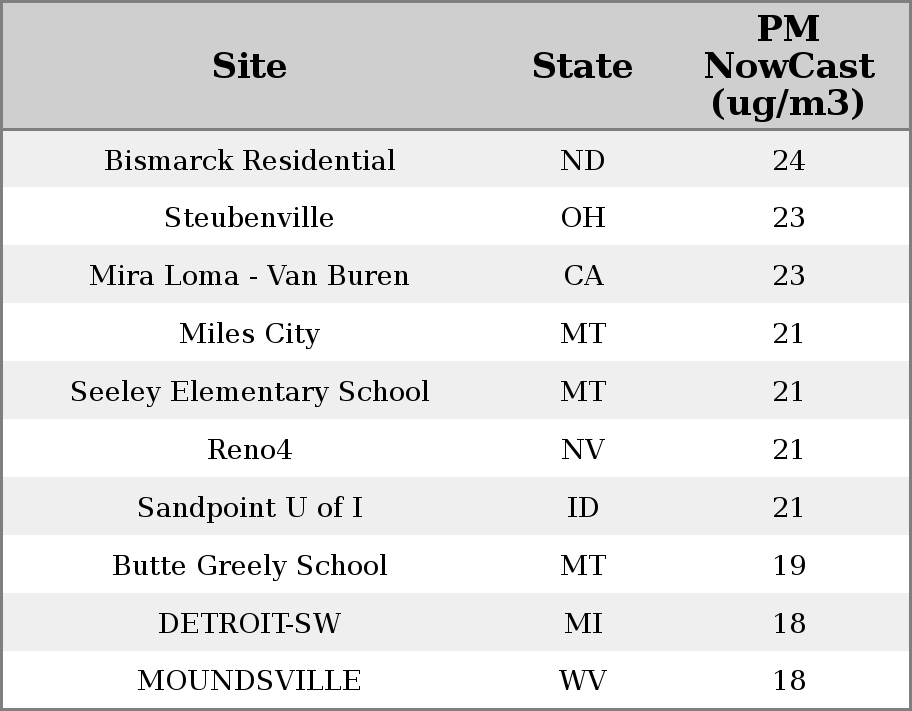 | Site | State | PM NowCast (ug/m3) |
|---|---|---|
| Bismarck Residential | ND | 24 |
| Steubenville | OH | 23 |
| Mira Loma - Van Buren | CA | 23 |
| Miles City | MT | 21 |
| Seeley Elementary School | MT | 21 |
| Reno4 | NV | 21 |
| Sandpoint U of I | ID | 21 |
| Butte Greely School | MT | 19 |
| DETROIT-SW | MI | 18 |
| MOUNDSVILLE | WV | 18 |